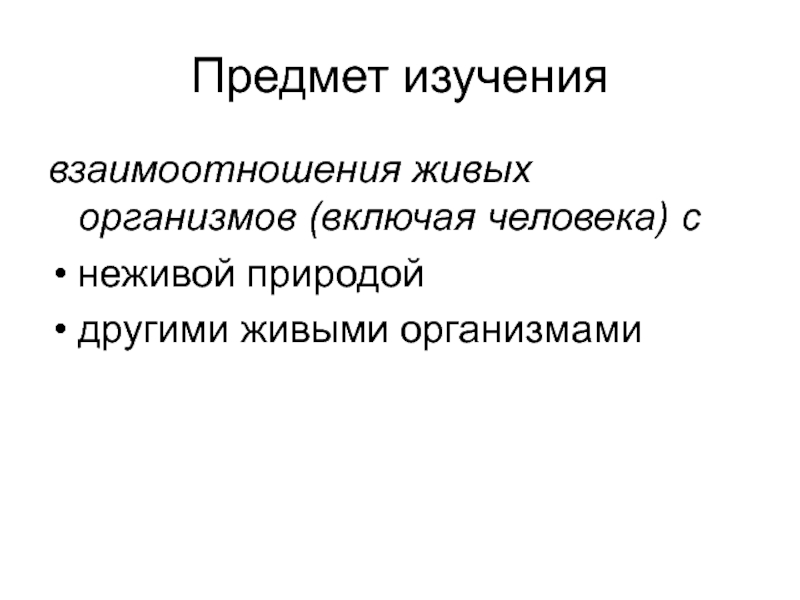 Предмет изучения

взаимоотношения живых организмов (включая человека) с

• неживой природой
• другими живыми организмами